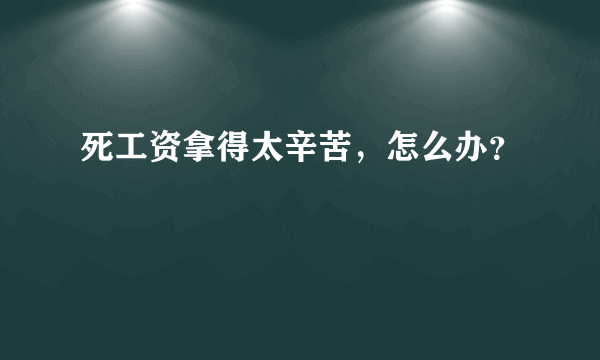 死工资拿得太辛苦，怎么办?